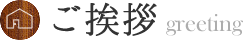 ご挨拶 greeting